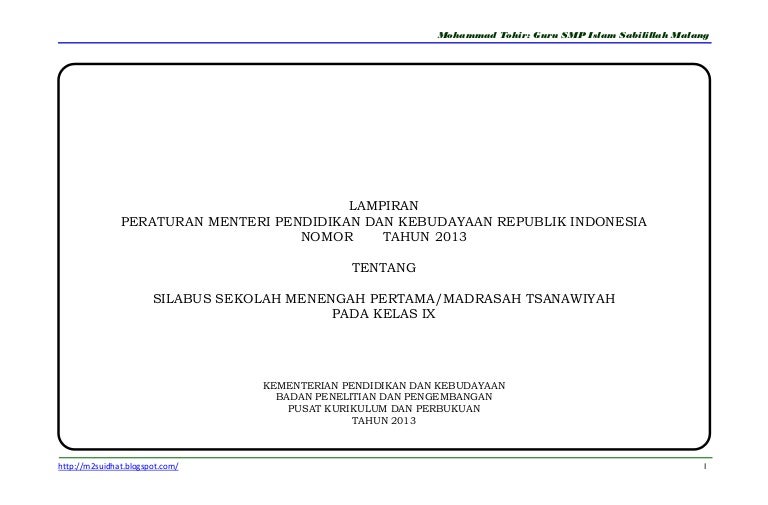 Mohammad Tohir: Guru SMP Islam Sabilillah Malang

LAMPIRAN
PERATURAN MENTERI PENDIDIKAN DAN KEBUDAYAAN REPUBLIK INDONESIA
NOMOR TAHUN 2013

TENTANG

SILABUS SEKOLAH MENENGAH PERTAMA/MADRASAH TSANAWIYAH
PADA KELAS IX

KEMENTERIAN PENDIDIKAN DAN KEBUDAYAAN
BADAN PENELITIAN DAN PENGEMBANGAN
PUSAT KURIKULUM DAN PERBUKUAN
TAHUN 2013

http://m2suidhat.blogspot.com/

1